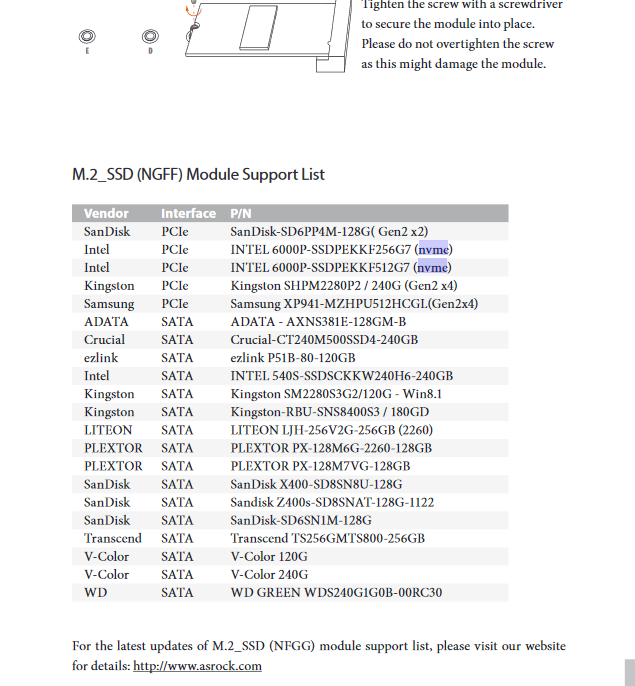 E D

Tighten the screw with a screwdriver to secure the module into place. Please do not overtighten the screw as this might damage the module.

M.2_SSD (NGFF) Module Support List

| Vendor | Interface | P/N |
|---|---|---|
| SanDisk | PCIe | SanDisk-SD6PP4M-128G( Gen2 x2) |
| Intel | PCIe | INTEL 6000P-SSDPEKKF256G7 (nvme) |
| Intel | PCIe | INTEL 6000P-SSDPEKKF512G7 (nvme) |
| Kingston | PCIe | Kingston SHPM2280P2 / 240G (Gen2 x4) |
| Samsung | PCIe | Samsung XP941-MZHPU512HCGL(Gen2x4) |
| ADATA | SATA | ADATA - AXNS381E-128GM-B |
| Crucial | SATA | Crucial-CT240M500SSD4-240GB |
| ezlink | SATA | ezlink P51B-80-120GB |
| Intel | SATA | INTEL 540S-SSDSCKKW240H6-240GB |
| Kingston | SATA | Kingston SM2280S3G2/120G - Win8.1 |
| Kingston | SATA | Kingston-RBU-SNS8400S3 / 180GD |
| LITEON | SATA | LITEON LJH-256V2G-256GB (2260) |
| PLEXTOR | SATA | PLEXTOR PX-128M6G-2260-128GB |
| PLEXTOR | SATA | PLEXTOR PX-128M7VG-128GB |
| SanDisk | SATA | SanDisk X400-SD8SN8U-128G |
| SanDisk | SATA | Sandisk Z400s-SD8SNAT-128G-1122 |
| SanDisk | SATA | SanDisk-SD6SN1M-128G |
| Transcend | SATA | Transcend TS256GMTS800-256GB |
| V-Color | SATA | V-Color 120G |
| V-Color | SATA | V-Color 240G |
| WD | SATA | WD GREEN WDS240G1G0B-00RC30 |

For the latest updates of M.2_SSD (NFGG) module support list, please visit our website for details: http://www.asrock.com